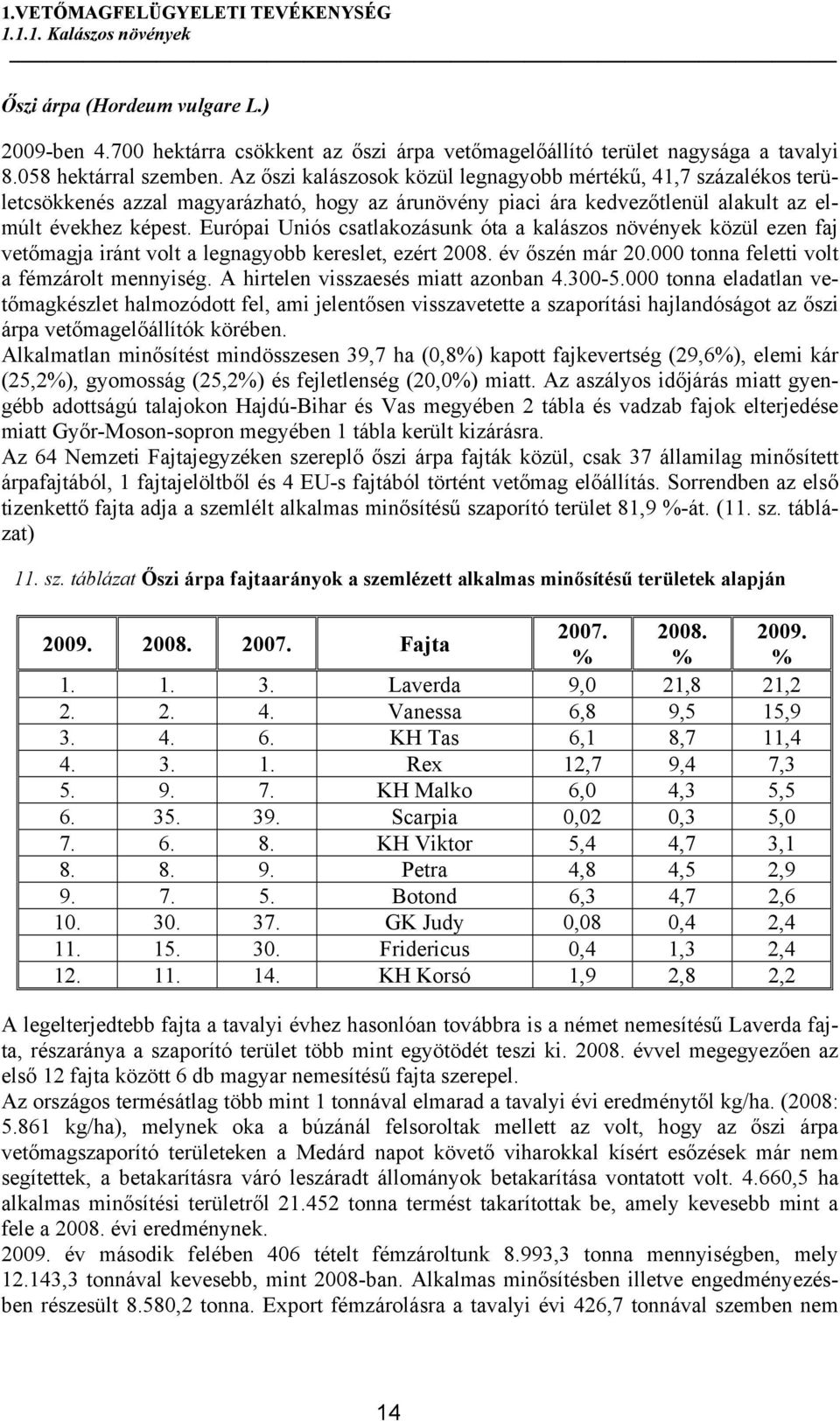 1.VETŐMAGFELÜGYELETI TEVÉKENYSÉG
1.1.1. Kalászos növények

Őszi árpa (Hordeum vulgare L.)

2009-ben 4.700 hektárra csökkent az őszi árpa vetőmagelőállító terület nagysága a tavalyi 8.058 hektárral szemben. Az őszi kalászosok közül legnagyobb mértékű, 41,7 százalékos területcsökkenés azzal magyarázható, hogy az árunövény piaci ára kedvezőtlenül alakult az elmúlt évekhez képest. Európai Uniós csatlakozásunk óta a kalászos növények közül ezen faj vetőmagja iránt volt a legnagyobb kereslet, ezért 2008. év őszén már 20.000 tonna feletti volt a fémzárolt mennyiség. A hirtelen visszaesés miatt azonban 4.300-5.000 tonna eladatlan vetőmagkészlet halmozódott fel, ami jelentősen visszavetette a szaporítási hajlandóságot az őszi árpa vetőmagelőállítók körében.
Alkalmatlan minősítést mindösszesen 39,7 ha (0,8%) kapott fajkevertség (29,6%), elemi kár (25,2%), gyomosság (25,2%) és fejletlenség (20,0%) miatt. Az aszályos időjárás miatt gyengébb adottságú talajokon Hajdú-Bihar és Vas megyében 2 tábla és vadzab fajok elterjedése miatt Győr-Moson-sopron megyében 1 tábla került kizárásra.
Az 64 Nemzeti Fajtajegyzéken szereplő őszi árpa fajták közül, csak 37 államilag minősített árpafajtából, 1 fajtajelöltből és 4 EU-s fajtából történt vetőmag előállítás. Sorrendben az első tizenkettő fajta adja a szemlélt alkalmas minősítésű szaporító terület 81,9 %-át. (11. sz. táblázat)

11. sz. táblázat Őszi árpa fajtaarányok a szemlézett alkalmas minősítésű területek alapján

| 2009. | 2008. | 2007. | Fajta | 2007. % | 2008. % | 2009. % |
|---|---|---|---|---|---|---|
| 1. | 1. | 3. | Laverda | 9,0 | 21,8 | 21,2 |
| 2. | 2. | 4. | Vanessa | 6,8 | 9,5 | 15,9 |
| 3. | 4. | 6. | KH Tas | 6,1 | 8,7 | 11,4 |
| 4. | 3. | 1. | Rex | 12,7 | 9,4 | 7,3 |
| 5. | 9. | 7. | KH Malko | 6,0 | 4,3 | 5,5 |
| 6. | 35. | 39. | Scarpia | 0,02 | 0,3 | 5,0 |
| 7. | 6. | 8. | KH Viktor | 5,4 | 4,7 | 3,1 |
| 8. | 8. | 9. | Petra | 4,8 | 4,5 | 2,9 |
| 9. | 7. | 5. | Botond | 6,3 | 4,7 | 2,6 |
| 10. | 30. | 37. | GK Judy | 0,08 | 0,4 | 2,4 |
| 11. | 15. | 30. | Fridericus | 0,4 | 1,3 | 2,4 |
| 12. | 11. | 14. | KH Korsó | 1,9 | 2,8 | 2,2 |

A legelterjedtebb fajta a tavalyi évhez hasonlóan továbbra is a német nemesítésű Laverda fajta, részaránya a szaporító terület több mint egyötödét teszi ki. 2008. évvel megegyezően az első 12 fajta között 6 db magyar nemesítésű fajta szerepel.
Az országos termésátlag több mint 1 tonnával elmarad a tavalyi évi eredménytől kg/ha. (2008: 5.861 kg/ha), melynek oka a búzánál felsoroltak mellett az volt, hogy az őszi árpa vetőmagszaporító területeken a Medárd napot követő viharokkal kísért esőzések már nem segítettek, a betakarításra váró leszáradt állományok betakarítása vontatott volt. 4.660,5 ha alkalmas minősítési területről 21.452 tonna termést takarítottak be, amely kevesebb mint a fele a 2008. évi eredménynek.
2009. év második felében 406 tételt fémzároltunk 8.993,3 tonna mennyiségben, mely 12.143,3 tonnával kevesebb, mint 2008-ban. Alkalmas minősítésben illetve engedményezésben részesült 8.580,2 tonna. Export fémzárolásra a tavalyi évi 426,7 tonnával szemben nem

14